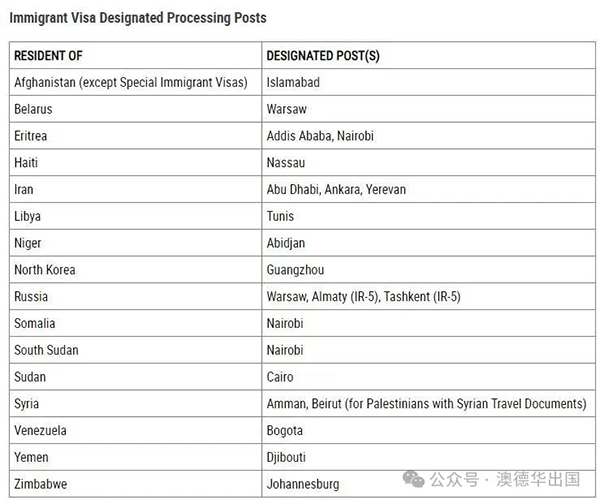 Immigrant Visa Designated Processing Posts

| RESIDENT OF | DESIGNATED POST(S) |
|---|---|
| Afghanistan (except Special Immigrant Visas) | Islamabad |
| Belarus | Warsaw |
| Eritrea | Addis Ababa, Nairobi |
| Haiti | Nassau |
| Iran | Abu Dhabi, Ankara, Yerevan |
| Libya | Tunis |
| Niger | Abidjan |
| North Korea | Guangzhou |
| Russia | Warsaw, Almaty (IR-5), Tashkent (IR-5) |
| Somalia | Nairobi |
| South Sudan | Nairobi |
| Sudan | Cairo |
| Syria | Amman, Beirut (for Palestinians with Syrian Travel Documents) |
| Venezuela | Bogota |
| Yemen | Djibouti |
| Zimbabwe | Johannesburg |

公众号 · 澳德华出国